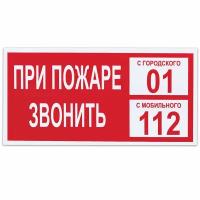 ПРИ ПОЖАРЕ ЗВОНИТЬ

С ГОРОДСКОГО
01

С МОБИЛЬНОГО
112